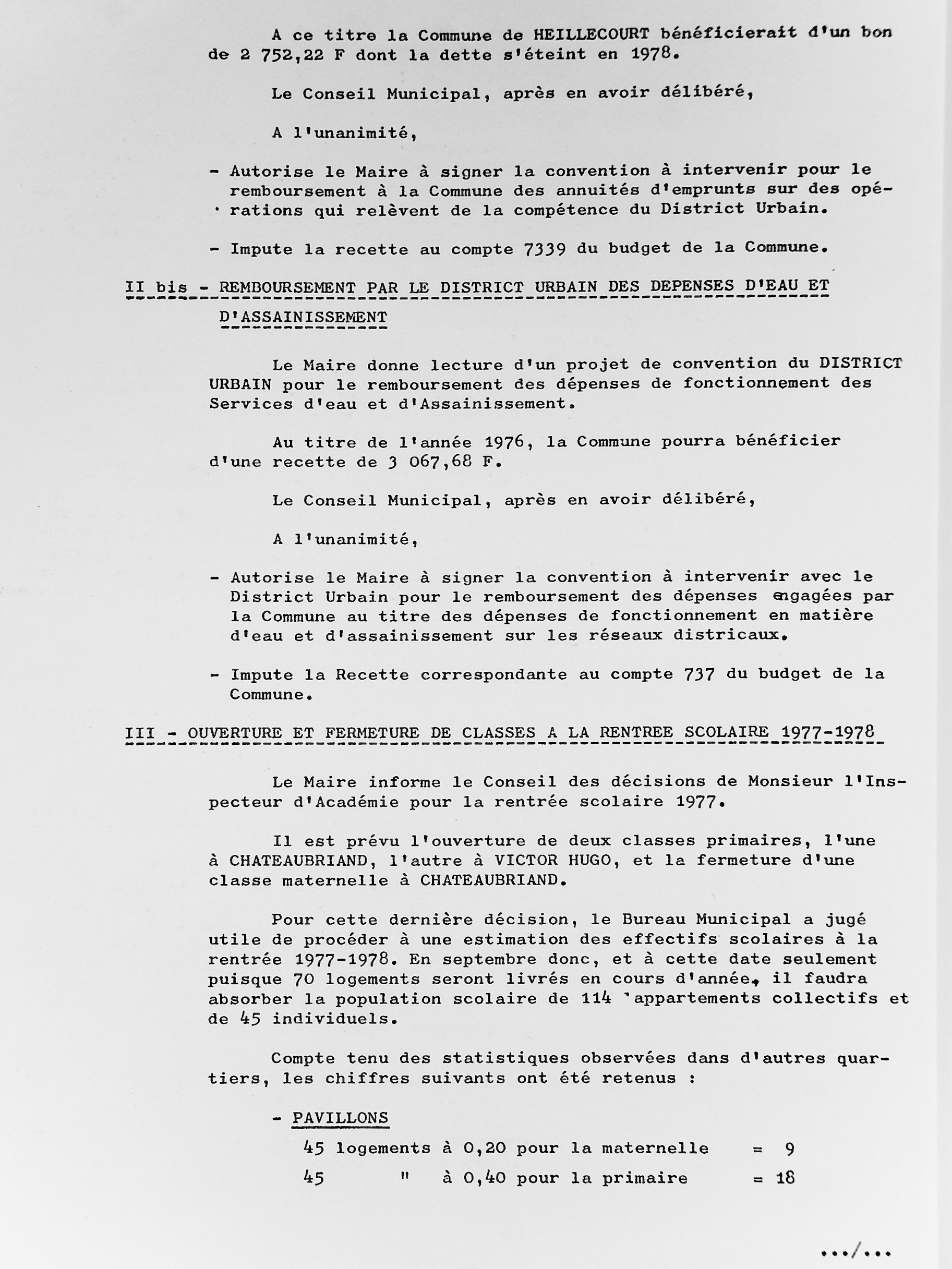 A ce titre la Commune de HEILLECOURT bénéficierait d'un bon de 2 752,22 F dont la dette s'éteint en 1978.

Le Conseil Municipal, après en avoir délibéré,

A l'unanimité,

- Autorise le Maire à signer la convention à intervenir pour le remboursement à la Commune des annuités d'emprunts sur des opérations qui relèvent de la compétence du District Urbain.

- Impute la recette au compte 7339 du budget de la Commune.

II bis - REMBOURSEMENT PAR LE DISTRICT URBAIN DES DEPENSES D'EAU ET D'ASSAINISSEMENT

Le Maire donne lecture d'un projet de convention du DISTRICT URBAIN pour le remboursement des dépenses de fonctionnement des Services d'eau et d'Assainissement.

Au titre de l'année 1976, la Commune pourra bénéficier d'une recette de 3 067,68 F.

Le Conseil Municipal, après en avoir délibéré,

A l'unanimité,

- Autorise le Maire à signer la convention à intervenir avec le District Urbain pour le remboursement des dépenses engagées par la Commune au titre des dépenses de fonctionnement en matière d'eau et d'assainissement sur les réseaux districaux.

- Impute la Recette correspondante au compte 737 du budget de la Commune.

III - OUVERTURE ET FERMETURE DE CLASSES A LA RENTREE SCOLAIRE 1977-1978

Le Maire informe le Conseil des décisions de Monsieur l'Inspecteur d'Académie pour la rentrée scolaire 1977.

Il est prévu l'ouverture de deux classes primaires, l'une à CHATEAUBRIAND, l'autre à VICTOR HUGO, et la fermeture d'une classe maternelle à CHATEAUBRIAND.

Pour cette dernière décision, le Bureau Municipal a jugé utile de procéder à une estimation des effectifs scolaires à la rentrée 1977-1978. En septembre donc, et à cette date seulement puisque 70 logements seront livrés en cours d'année, il faudra absorber la population scolaire de 114 appartements collectifs et de 45 individuels.

Compte tenu des statistiques observées dans d'autres quartiers, les chiffres suivants ont été retenus :

- PAVILLONS

45 logements à 0,20 pour la maternelle = 9
45 " à 0,40 pour la primaire = 18

.../...